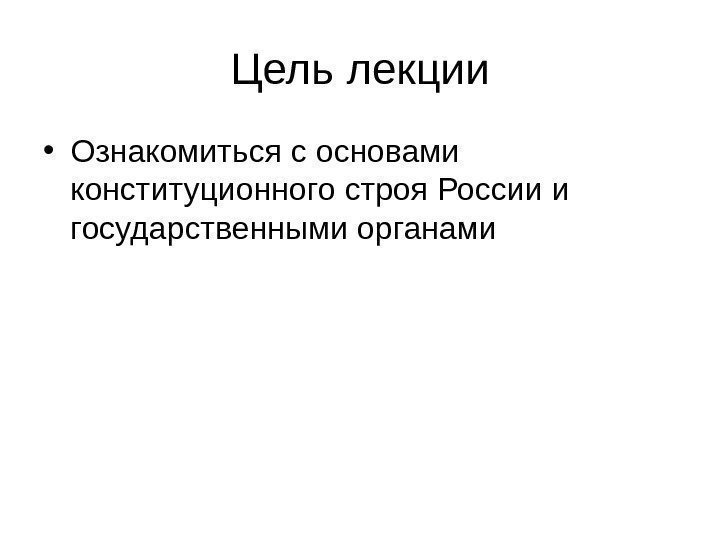 Цель лекции

• Ознакомиться с основами конституционного строя России и государственными органами